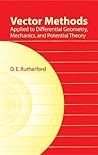 Vector Methods
Applied to Differential Geometry, Mechanics, and Potential Theory

D. E. Rutherford